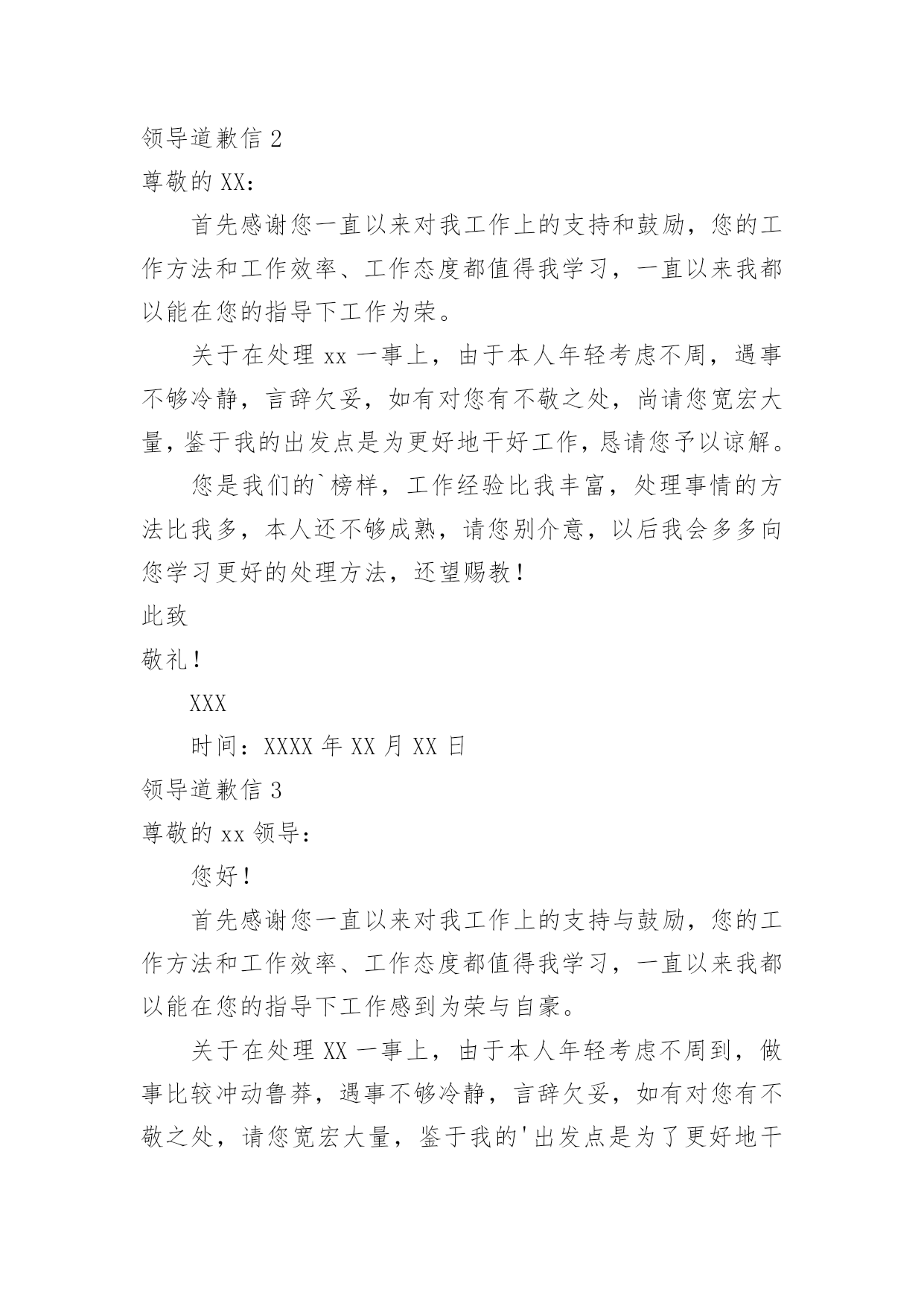 领导道歉信 2

尊敬的 XX：

首先感谢您一直以来对我工作上的支持和鼓励，您的工作方法和工作效率、工作态度都值得我学习，一直以来我都以能在您的指导下工作为荣。

关于在处理 xx 一事上，由于本人年轻考虑不周，遇事不够冷静，言辞欠妥，如有对您有不敬之处，尚请您宽宏大量，鉴于我的出发点是为更好地干好工作，恳请您予以谅解。

您是我们的`榜样，工作经验比我丰富，处理事情的方法比我多，本人还不够成熟，请您别介意，以后我会多多向您学习更好的处理方法，还望赐教！

此致

敬礼！

XXX

时间：XXXX 年 XX 月 XX 日

领导道歉信 3

尊敬的 xx 领导：

您好！

首先感谢您一直以来对我工作上的支持与鼓励，您的工作方法和工作效率、工作态度都值得我学习，一直以来我都以能在您的指导下工作感到为荣与自豪。

关于在处理 XX 一事上，由于本人年轻考虑不周到，做事比较冲动鲁莽，遇事不够冷静，言辞欠妥，如有对您有不敬之处，请您宽宏大量，鉴于我的'出发点是为了更好地干